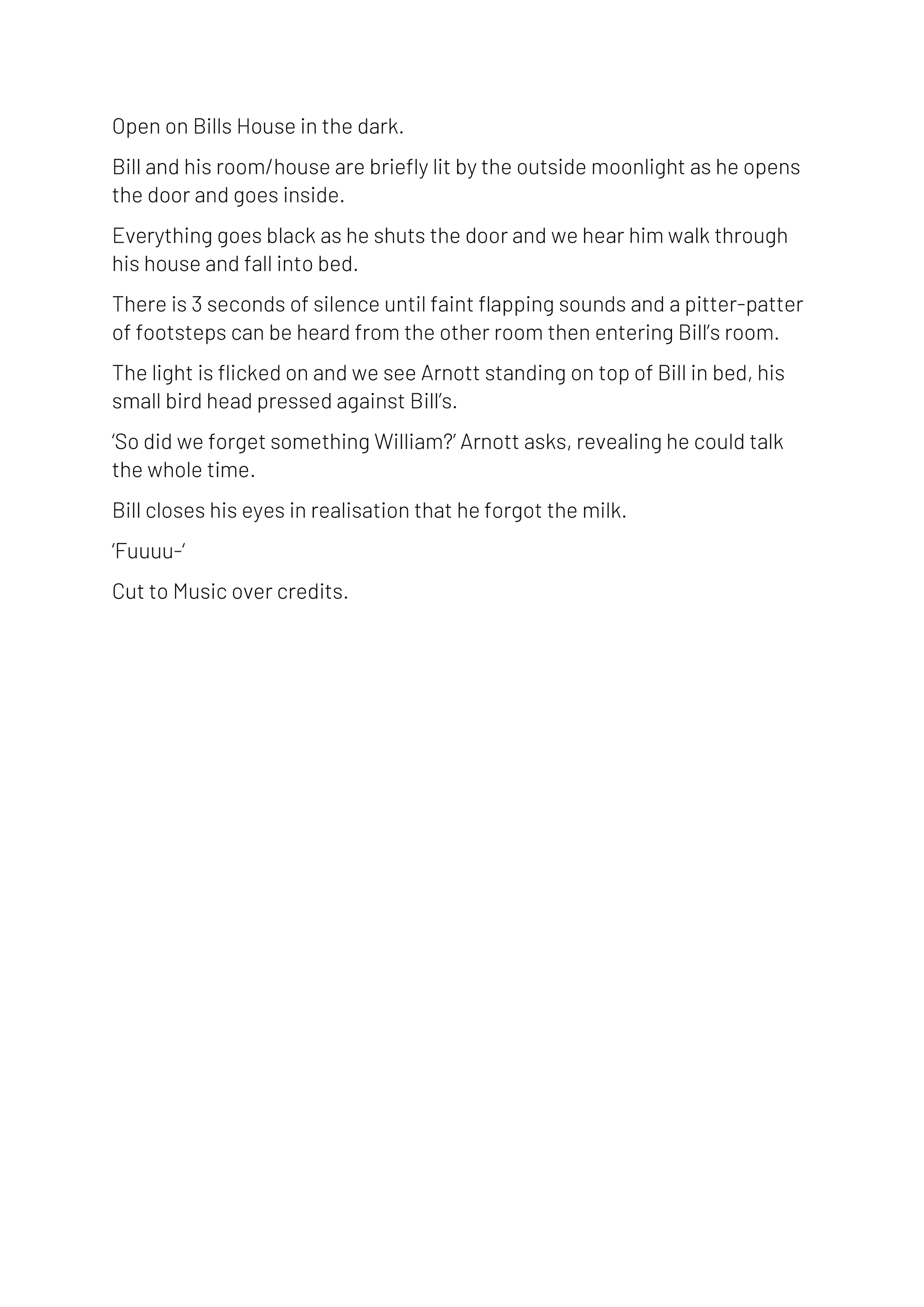 Open on Bills House in the dark.

Bill and his room/house are briefly lit by the outside moonlight as he opens the door and goes inside.

Everything goes black as he shuts the door and we hear him walk through his house and fall into bed.

There is 3 seconds of silence until faint flapping sounds and a pitter-patter of footsteps can be heard from the other room then entering Bill's room.

The light is flicked on and we see Arnott standing on top of Bill in bed, his small bird head pressed against Bill's.

'So did we forget something William?' Arnott asks, revealing he could talk the whole time.

Bill closes his eyes in realisation that he forgot the milk.

'Fuuuu-'

Cut to Music over credits.